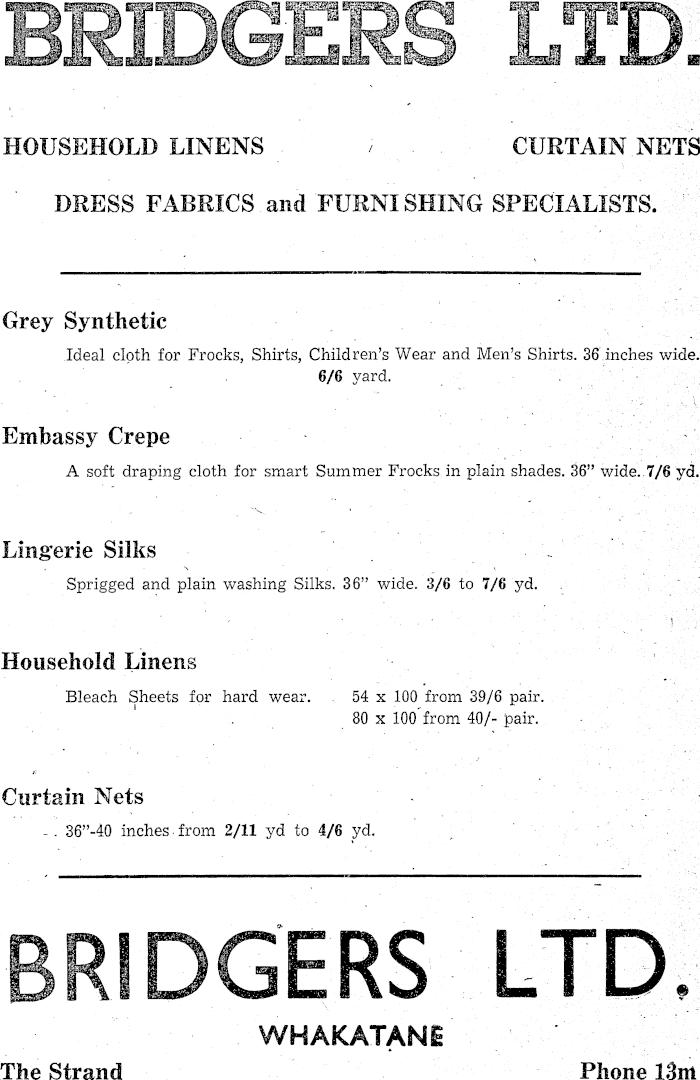 BRIDGERS LTD.

HOUSEHOLD LINENS

CURTAIN NETS

DRESS FABRICS and FURNISHING SPECIALISTS.

Grey Synthetic

Ideal cloth for Frocks, Shirts, Children's Wear and Men's Shirts. 36 inches wide. 6/6 yard.

Embassy Crepe

A soft draping cloth for smart Summer Frocks in plain shades. 36" wide. 7/6 yd.

Lingerie Silks

Sprigged and plain washing Silks. 36" wide. 3/6 to 7/6 yd.

Household Linens

Bleach Sheets for hard wear. 54 x 100 from 39/6 pair.
80 x 100 from 40/- pair.

Curtain Nets

36"-40 inches from 2/11 yd to 4/6 yd.

BRIDGERS LTD.

WHAKATANE

The Strand

Phone 13m